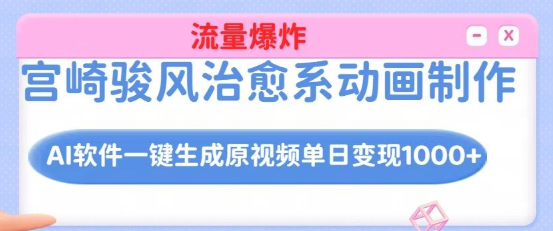 流量爆炸

- x

宫崎骏风治愈系动画制作

AI软件一键生成原视频单日变现1000+